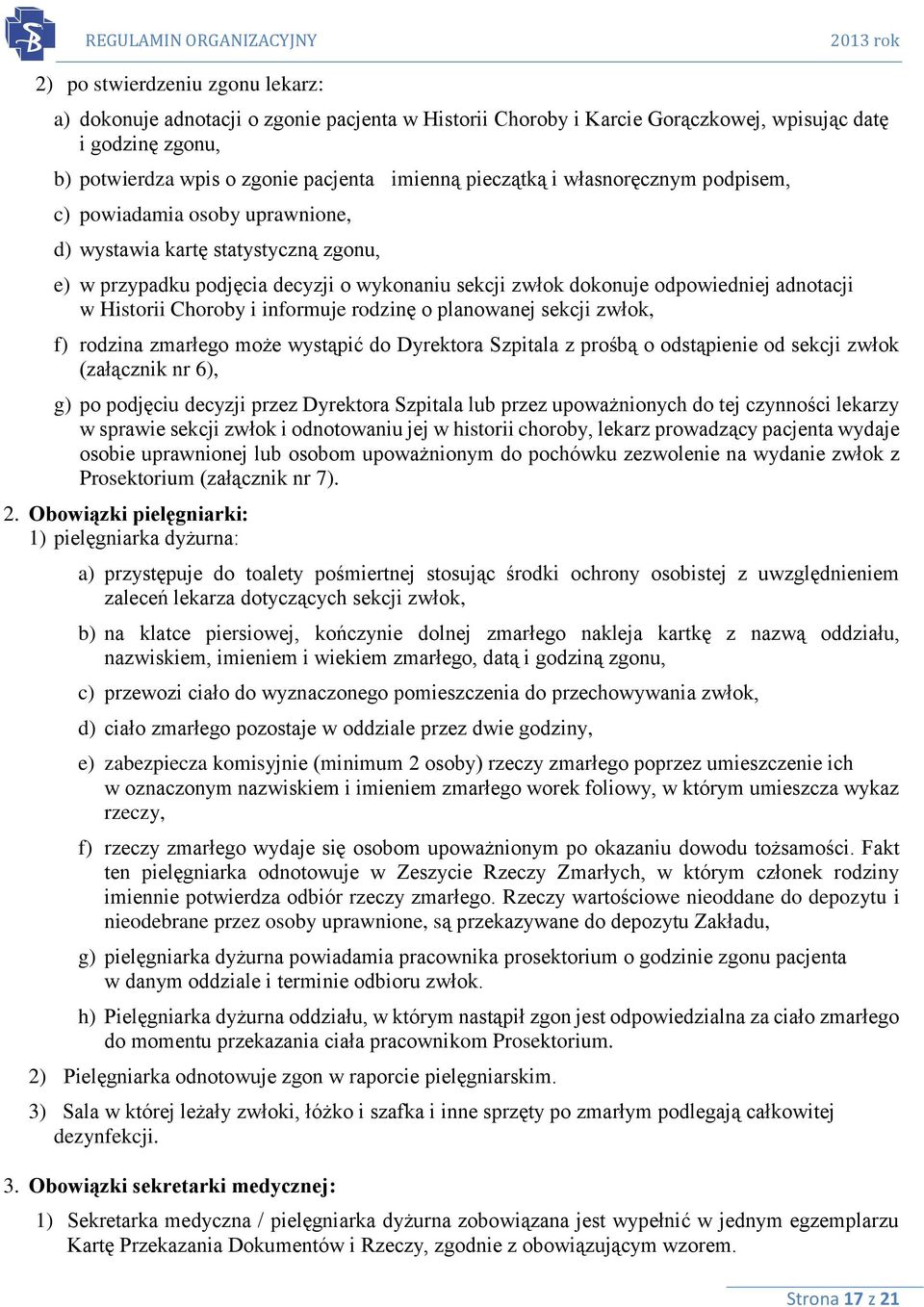 REGULAMIN ORGANIZACYJNY 2013 rok

2) po stwierdzeniu zgonu lekarz:

a) dokonuje adnotacji o zgonie pacjenta w Historii Choroby i Karcie Gorączkowej, wpisując datę i godzinę zgonu,

b) potwierdza wpis o zgonie pacjenta imienną pieczątką i własnoręcznym podpisem,

c) powiadamia osoby uprawnione,

d) wystawia kartę statystyczną zgonu,

e) w przypadku podjęcia decyzji o wykonaniu sekcji zwłok dokonuje odpowiedniej adnotacji w Historii Choroby i informuje rodzinę o planowanej sekcji zwłok,

f) rodzina zmarłego może wystąpić do Dyrektora Szpitala z prośbą o odstąpienie od sekcji zwłok (załącznik nr 6),

g) po podjęciu decyzji przez Dyrektora Szpitala lub przez upoważnionych do tej czynności lekarzy w sprawie sekcji zwłok i odnotowaniu jej w historii choroby, lekarz prowadzący pacjenta wydaje osobie uprawnionej lub osobom upoważnionym do pochówku zezwolenie na wydanie zwłok z Prosektorium (załącznik nr 7).

2. Obowiązki pielęgniarki:
1) pielęgniarka dyżurna:

a) przystępuje do toalety pośmiertnej stosując środki ochrony osobistej z uwzględnieniem zaleceń lekarza dotyczących sekcji zwłok,

b) na klatce piersiowej, kończynie dolnej zmarłego nakleja kartkę z nazwą oddziału, nazwiskiem, imieniem i wiekiem zmarłego, datą i godziną zgonu,

c) przewozi ciało do wyznaczonego pomieszczenia do przechowywania zwłok,

d) ciało zmarłego pozostaje w oddziale przez dwie godziny,

e) zabezpiecza komisyjnie (minimum 2 osoby) rzeczy zmarłego poprzez umieszczenie ich w oznaczonym nazwiskiem i imieniem zmarłego worek foliowy, w którym umieszcza wykaz rzeczy,

f) rzeczy zmarłego wydaje się osobom upoważnionym po okazaniu dowodu tożsamości. Fakt ten pielęgniarka odnotowuje w Zeszycie Rzeczy Zmarłych, w którym członek rodziny imiennie potwierdza odbiór rzeczy zmarłego. Rzeczy wartościowe nieoddane do depozytu i nieodebrane przez osoby uprawnione, są przekazywane do depozytu Zakładu,

g) pielęgniarka dyżurna powiadamia pracownika prosektorium o godzinie zgonu pacjenta w danym oddziale i terminie odbioru zwłok.

h) Pielęgniarka dyżurna oddziału, w którym nastąpił zgon jest odpowiedzialna za ciało zmarłego do momentu przekazania ciała pracownikom Prosektorium.

2) Pielęgniarka odnotowuje zgon w raporcie pielęgniarskim.

3) Sala w której leżały zwłoki, łóżko i szafka i inne sprzęty po zmarłym podlegają całkowitej dezynfekcji.

3. Obowiązki sekretarki medycznej:

1) Sekretarka medyczna / pielęgniarka dyżurna zobowiązana jest wypełnić w jednym egzemplarzu Kartę Przekazania Dokumentów i Rzeczy, zgodnie z obowiązującym wzorem.

Strona 17 z 21